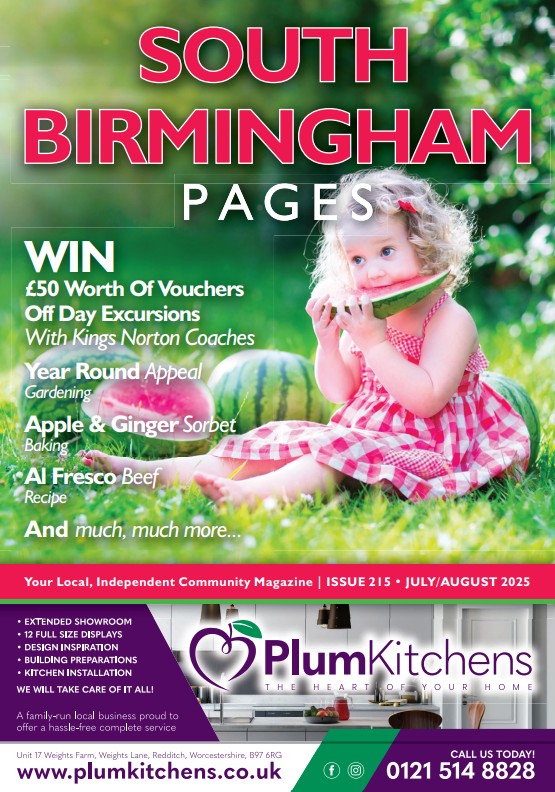 SOUTH BIRMINGHAM

PAGES

WIN
£50 Worth Of Vouchers Off Day Excursions
With Kings Norton Coaches

Year Round Appeal
Gardening

Apple & Ginger Sorbet
Baking

Al Fresco Beef
Recipe

And much, much more...

Your Local, Independent Community Magazine | ISSUE 215 • JULY/AUGUST 2025

• EXTENDED SHOWROOM
• 12 FULL SIZE DISPLAYS
• DESIGN INSPIRATION
• BUILDING PREPARATIONS
• KITCHEN INSTALLATION
WE WILL TAKE CARE OF IT ALL!

A family-run local business proud to offer a hassle-free complete service

PlumKitchens
THE HEART OF YOUR HOME

Unit 17 Weights Farm, Weights Lane, Redditch, Worcestershire, B97 6RG
www.plumkitchens.co.uk

CALL US TODAY!
0121 514 8828